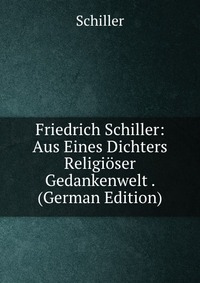 Schiller

Friedrich Schiller: Aus Eines Dichters Religiöser Gedankenwelt . (German Edition)